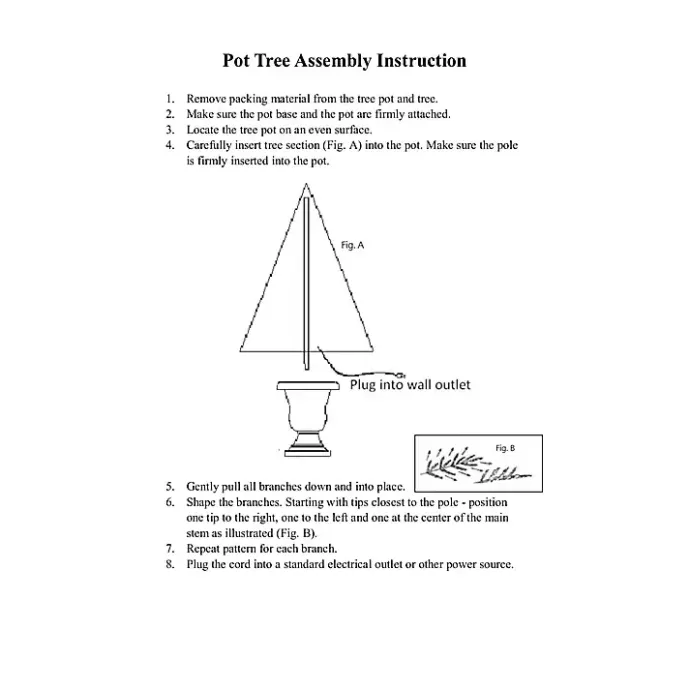 Pot Tree Assembly Instruction

1. Remove packing material from the tree pot and tree.
2. Make sure the pot base and the pot are firmly attached.
3. Locate the tree pot on an even surface.
4. Carefully insert tree section (Fig. A) into the pot. Make sure the pole is firmly inserted into the pot.

Fig. A

Plug into wall outlet

Fig. B

5. Gently pull all branches down and into place.
6. Shape the branches. Starting with tips closest to the pole - position one tip to the right, one to the left and one at the center of the main stem as illustrated (Fig. B).
7. Repeat pattern for each branch.
8. Plug the cord into a standard electrical outlet or other power source.